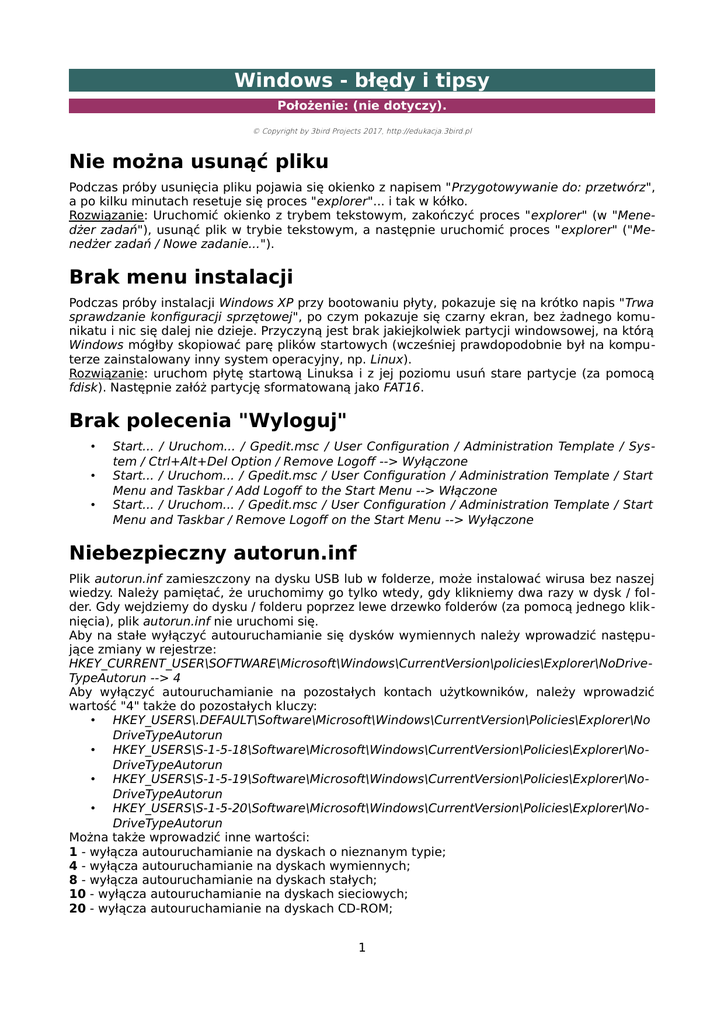 Windows - błędy i tipsy

Położenie: (nie dotyczy).

© Copyright by 3bird Projects 2017, http://edukacja.3bird.pl

Nie można usunąć pliku

Podczas próby usunięcia pliku pojawia się okienko z napisem "Przygotowywanie do: przetwórz", a po kilku minutach resetuje się proces "explorer"... i tak w kółko.
Rozwiązanie: Uruchomić okienko z trybem tekstowym, zakończyć proces "explorer" (w "Menedżer zadań"), usunąć plik w trybie tekstowym, a następnie uruchomić proces "explorer" ("Menedżer zadań / Nowe zadanie...").

Brak menu instalacji

Podczas próby instalacji Windows XP przy bootowaniu płyty, pokazuje się na krótko napis "Trwa sprawdzanie konfiguracji sprzętowej", po czym pokazuje się czarny ekran, bez żadnego komunikatu i nic się dalej nie dzieje. Przyczyną jest brak jakiejkolwiek partycji windowsowej, na którą Windows mógłby skopiować parę plików startowych (wcześniej prawdopodobnie był na komputerze zainstalowany inny system operacyjny, np. Linux).
Rozwiązanie: uruchom płytę startową Linuksa i z jej poziomu usuń stare partycje (za pomocą fdisk). Następnie załóż partycję sformatowaną jako FAT16.

Brak polecenia "Wyloguj"

• Start... / Uruchom... / Gpedit.msc / User Configuration / Administration Template / System / Ctrl+Alt+Del Option / Remove Logoff --> Wyłączone
• Start... / Uruchom... / Gpedit.msc / User Configuration / Administration Template / Start Menu and Taskbar / Add Logoff to the Start Menu --> Włączone
• Start... / Uruchom... / Gpedit.msc / User Configuration / Administration Template / Start Menu and Taskbar / Remove Logoff on the Start Menu --> Wyłączone

Niebezpieczny autorun.inf

Plik autorun.inf zamieszczony na dysku USB lub w folderze, może instalować wirusa bez naszej wiedzy. Należy pamiętać, że uruchomimy go tylko wtedy, gdy klikniemy dwa razy w dysk / folder. Gdy wejdziemy do dysku / folderu poprzez lewe drzewko folderów (za pomocą jednego kliknięcia), plik autorun.inf nie uruchomi się.
Aby na stałe wyłączyć autouruchamianie się dysków wymiennych należy wprowadzić następujące zmiany w rejestrze:
HKEY_CURRENT_USER\SOFTWARE\Microsoft\Windows\CurrentVersion\policies\Explorer\NoDriveTypeAutorun --> 4
Aby wyłączyć autouruchamianie na pozostałych kontach użytkowników, należy wprowadzić wartość "4" także do pozostałych kluczy:
• HKEY_USERS\.DEFAULT\Software\Microsoft\Windows\CurrentVersion\Policies\Explorer\NoDriveTypeAutorun
• HKEY_USERS\S-1-5-18\Software\Microsoft\Windows\CurrentVersion\Policies\Explorer\NoDriveTypeAutorun
• HKEY_USERS\S-1-5-19\Software\Microsoft\Windows\CurrentVersion\Policies\Explorer\NoDriveTypeAutorun
• HKEY_USERS\S-1-5-20\Software\Microsoft\Windows\CurrentVersion\Policies\Explorer\NoDriveTypeAutorun
Można także wprowadzić inne wartości:
1 - wyłącza autouruchamianie na dyskach o nieznanym typie;
4 - wyłącza autouruchamianie na dyskach wymiennych;
8 - wyłącza autouruchamianie na dyskach stałych;
10 - wyłącza autouruchamianie na dyskach sieciowych;
20 - wyłącza autouruchamianie na dyskach CD-ROM;

1